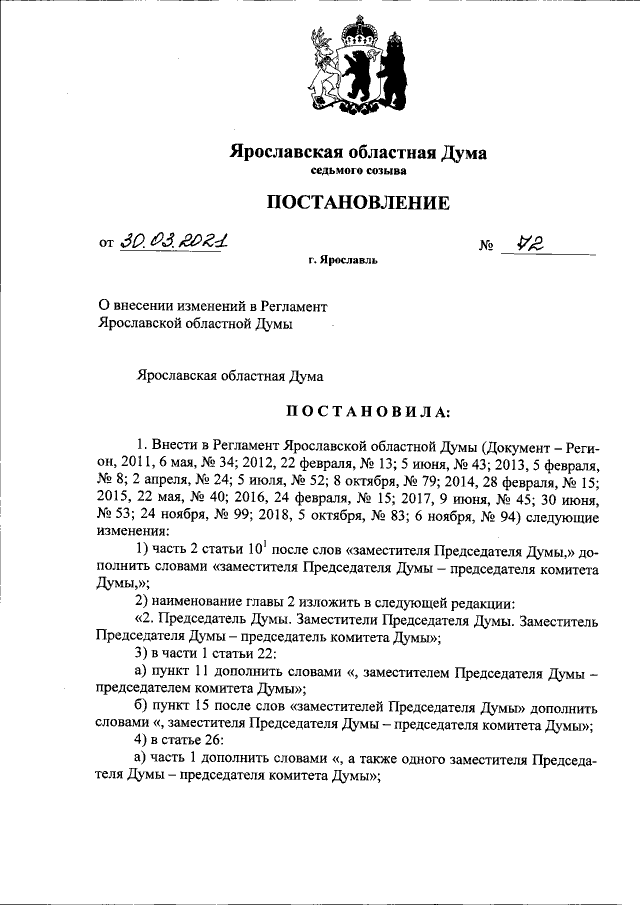 Ярославская областная Дума
седьмого созыва

ПОСТАНОВЛЕНИЕ

от 30.03.2021 № 72

г. Ярославль

О внесении изменений в Регламент Ярославской областной Думы

Ярославская областная Дума

ПОСТАНОВИЛА:

1. Внести в Регламент Ярославской областной Думы (Документ – Регион, 2011, 6 мая, № 34; 2012, 22 февраля, № 13; 5 июня, № 43; 2013, 5 февраля, № 8; 2 апреля, № 24; 5 июля, № 52; 8 октября, № 79; 2014, 28 февраля, № 15; 2015, 22 мая, № 40; 2016, 24 февраля, № 15; 2017, 9 июня, № 45; 30 июня, № 53; 24 ноября, № 99; 2018, 5 октября, № 83; 6 ноября, № 94) следующие изменения:

1) часть 2 статьи $10^1$ после слов «заместителя Председателя Думы,» дополнить словами «заместителя Председателя Думы – председателя комитета Думы,»;

2) наименование главы 2 изложить в следующей редакции:

«2. Председатель Думы. Заместители Председателя Думы. Заместитель Председателя Думы – председатель комитета Думы»;

3) в части 1 статьи 22:

а) пункт 11 дополнить словами «, заместителем Председателя Думы – председателем комитета Думы»;

б) пункт 15 после слов «заместителей Председателя Думы» дополнить словами «, заместителя Председателя Думы – председателя комитета Думы»;

4) в статье 26:

а) часть 1 дополнить словами «, а также одного заместителя Председателя Думы – председателя комитета Думы»;